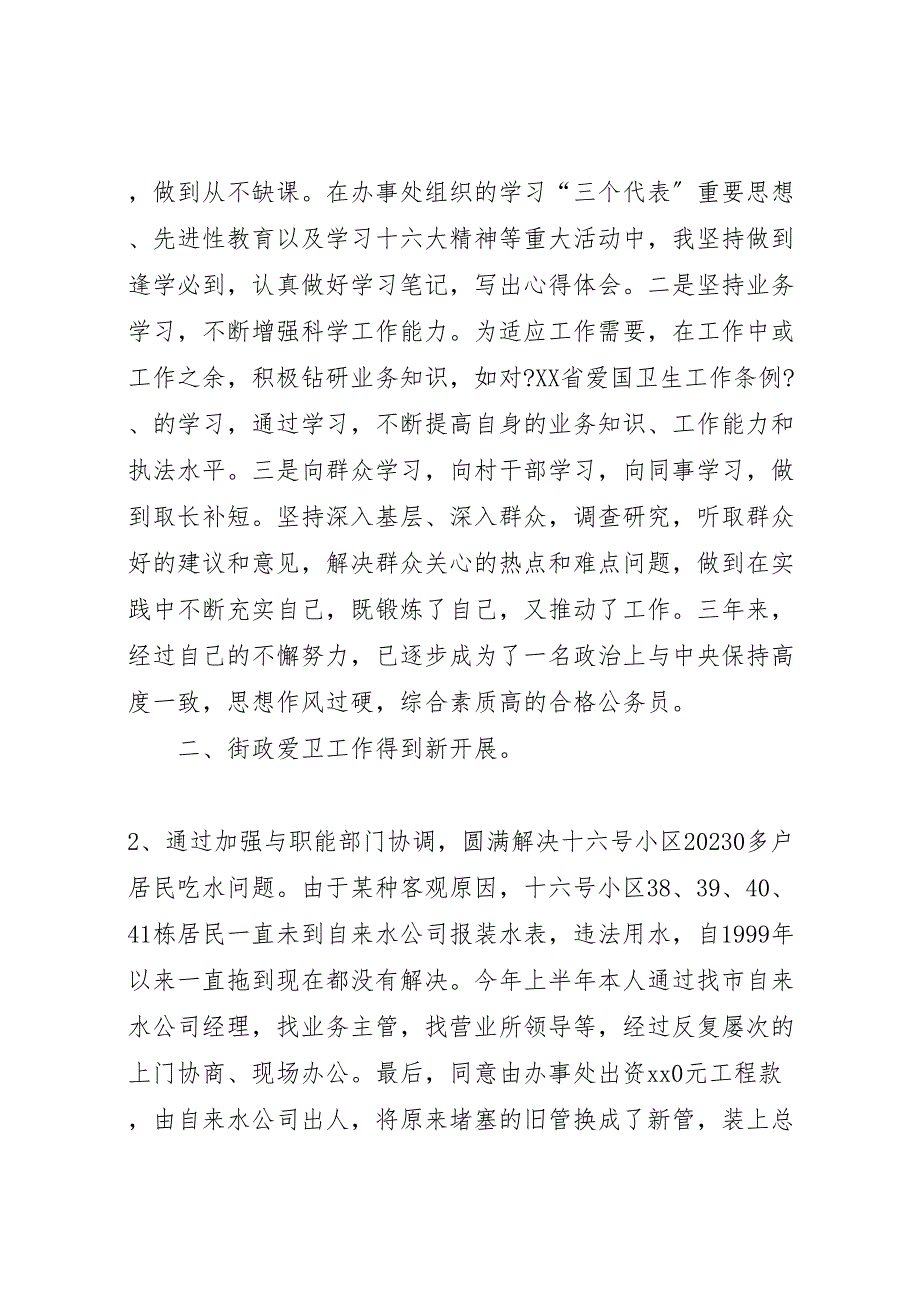 ，做到从不缺课。在办事处组织的学习“三个代表”重要思想、先进性教育以及学习十六大精神等重大活动中，我坚持做到逢学必到，认真做好学习笔记，写出心得体会。二是坚持业务学习，不断增强科学工作能力。为适应工作需要，在工作中或工作之余，积极钻研业务知识，如对?XX省爱国卫生工作条例?、的学习，通过学习，不断提高自身的业务知识、工作能力和执法水平。三是向群众学习，向村干部学习，向同事学习，做到取长补短。坚持深入基层、深入群众，调查研究，听取群众好的建议和意见，解决群众关心的热点和难点问题，做到在实践中不断充实自己，既锻炼了自己，又推动了工作。三年来，经过自己的不懈努力，已逐步成为了一名政治上与中央保持高度一致，思想作风过硬，综合素质高的合格公务员。

二、街政爱卫工作得到新开展。

2、通过加强与职能部门协调，圆满解决十六号小区20230多户居民吃水问题。由于某种客观原因，十六号小区38、39、40、41栋居民一直未到自来水公司报装水表，违法用水，自1999年以来一直拖到现在都没有解决。今年上半年本人通过找市自来水公司经理，找业务主管，找营业所领导等，经过反复屡次的上门协商、现场办公。最后，同意由办事处出资xx0元工程款，由自来水公司出人，将原来堵塞的旧管换成了新管，装上总